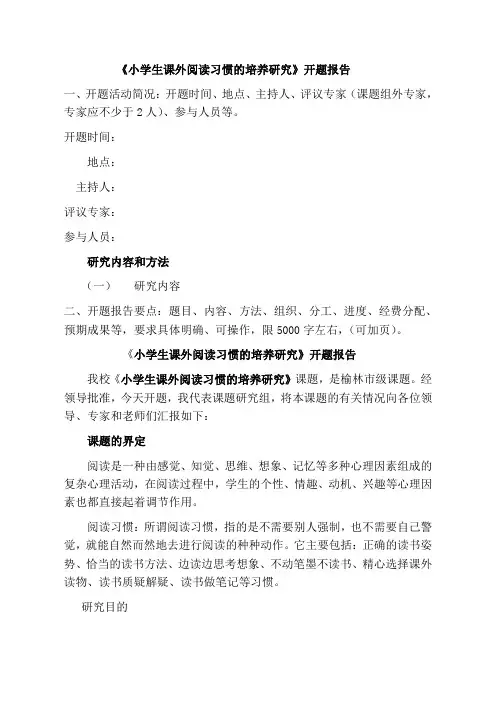 《小学生课外阅读习惯的培养研究》开题报告

一、开题活动简况：开题时间、地点、主持人、评议专家（课题组外专家，专家应不少于 2 人）、参与人员等。

开题时间：

地点：

主持人：

评议专家：

参与人员：

研究内容和方法

（一） 研究内容

二、开题报告要点：题目、内容、方法、组织、分工、进度、经费分配、预期成果等，要求具体明确、可操作，限 5000 字左右，（可加页）。

《小学生课外阅读习惯的培养研究》开题报告

我校《小学生课外阅读习惯的培养研究》课题，是榆林市级课题。经领导批准，今天开题，我代表课题研究组，将本课题的有关情况向各位领导、专家和老师们汇报如下：

课题的界定

阅读是一种由感觉、知觉、思维、想象、记忆等多种心理因素组成的复杂心理活动，在阅读过程中，学生的个性、情趣、动机、兴趣等心理因素也都直接起着调节作用。

阅读习惯：所谓阅读习惯，指的是不需要别人强制，也不需要自己警觉，就能自然而然地去进行阅读的种种动作。它主要包括：正确的读书姿势、恰当的读书方法、边读边思考想象、不动笔墨不读书、精心选择课外读物、读书质疑解疑、读书做笔记等习惯。

研究目的